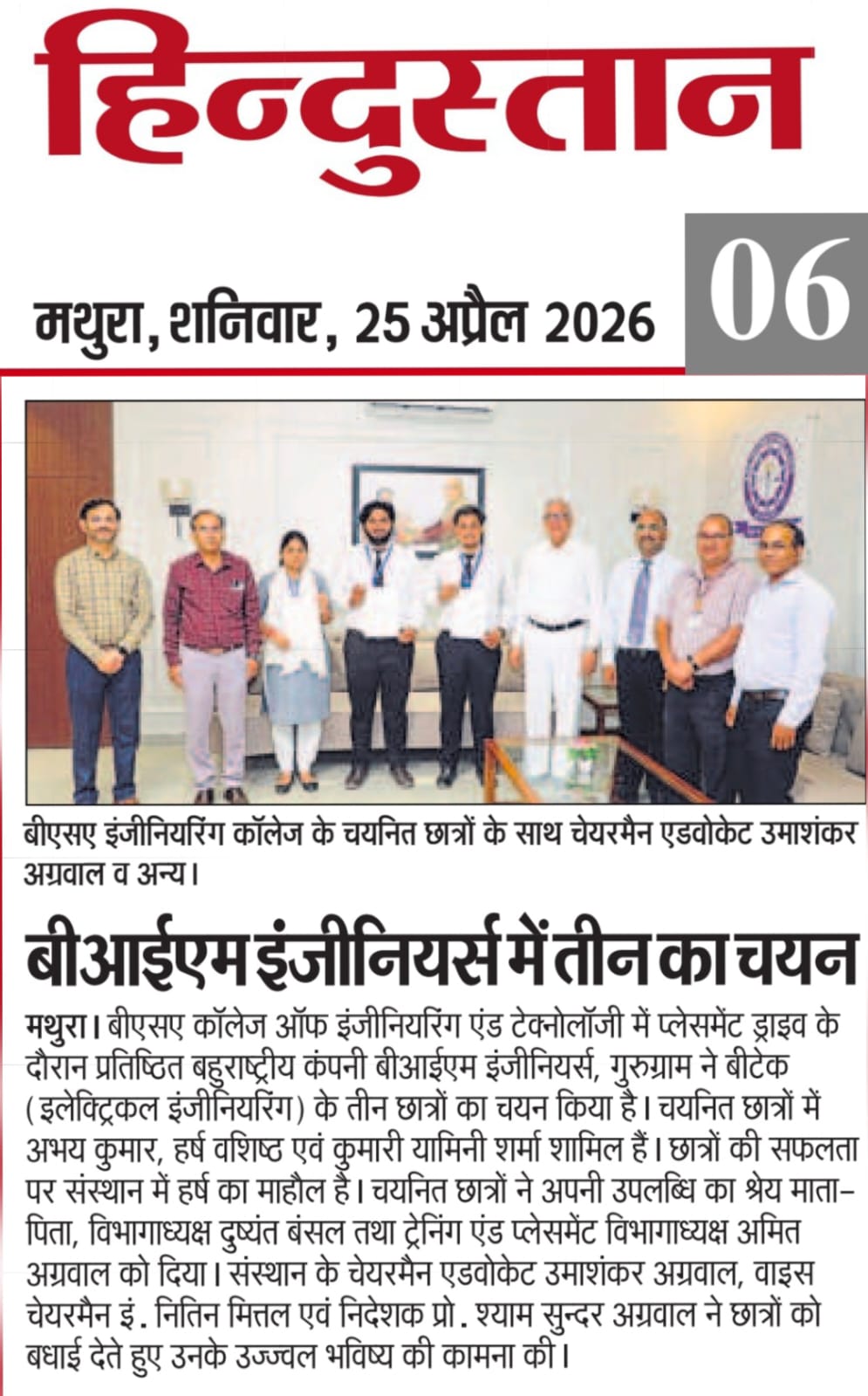 हिन्दुस्तान

मथुरा, शनिवार, 25 अप्रैल 2026

06

बीएसए इंजीनियरिंग कॉलेज के चयनित छात्रों के साथ चेयरमैन एडवोकेट उमाशंकर अग्रवाल व अन्य।

बीआईएम इंजीनियर्स में तीन का चयन

मथुरा। बीएसए कॉलेज ऑफ इंजीनियरिंग एंड टेक्नोलॉजी में प्लेसमेंट ड्राइव के दौरान प्रतिष्ठित बहुराष्ट्रीय कंपनी बीआईएम इंजीनियर्स, गुरुग्राम ने बीटेक (इलेक्ट्रिकल इंजीनियरिंग) के तीन छात्रों का चयन किया है। चयनित छात्रों में अभय कुमार, हर्ष वशिष्ठ एवं कुमारी यामिनी शर्मा शामिल हैं। छात्रों की सफलता पर संस्थान में हर्ष का माहौल है। चयनित छात्रों ने अपनी उपलब्धि का श्रेय माता-पिता, विभागाध्यक्ष दुष्यंत बंसल तथा ट्रेनिंग एंड प्लेसमेंट विभागाध्यक्ष अमित अग्रवाल को दिया। संस्थान के चेयरमैन एडवोकेट उमाशंकर अग्रवाल, वाइस चेयरमैन इं. नितिन मित्तल एवं निदेशक प्रो. श्याम सुन्दर अग्रवाल ने छात्रों को बधाई देते हुए उनके उज्ज्वल भविष्य की कामना की।